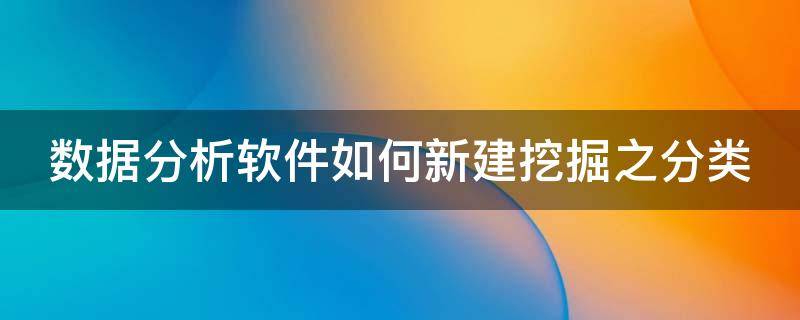 数据分析软件如何新建挖掘之分类